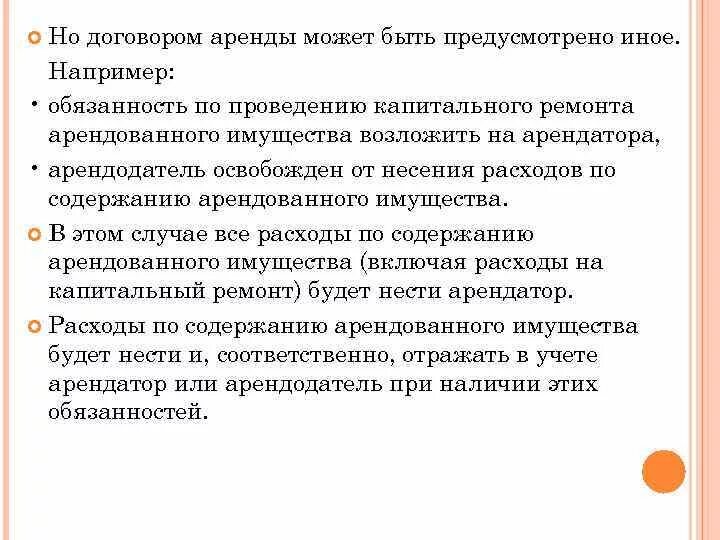 Но договором аренды может быть предусмотрено иное. Например:

• обязанность по проведению капитального ремонта арендованного имущества возложить на арендатора,

• арендодатель освобожден от несения расходов по содержанию арендованного имущества.

В этом случае все расходы по содержанию арендованного имущества (включая расходы на капитальный ремонт) будет нести арендатор.

Расходы по содержанию арендованного имущества будет нести и, соответственно, отражать в учете арендатор или арендодатель при наличии этих обязанностей.